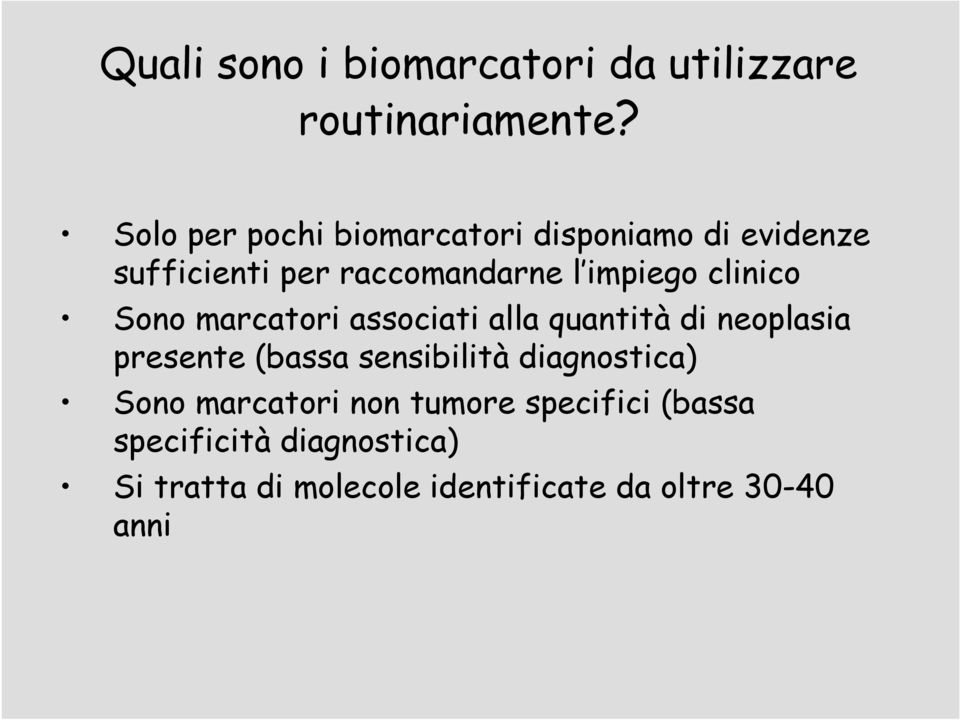 Quali sono i biomarcatori da utilizzare routinariamente?

• Solo per pochi biomarcatori disponiamo di evidenze sufficienti per raccomandarne l'impiego clinico
• Sono marcatori associati alla quantità di neoplasia presente (bassa sensibilità diagnostica)
• Sono marcatori non tumore specifici (bassa specificità diagnostica)
• Si tratta di molecole identificate da oltre 30-40 anni